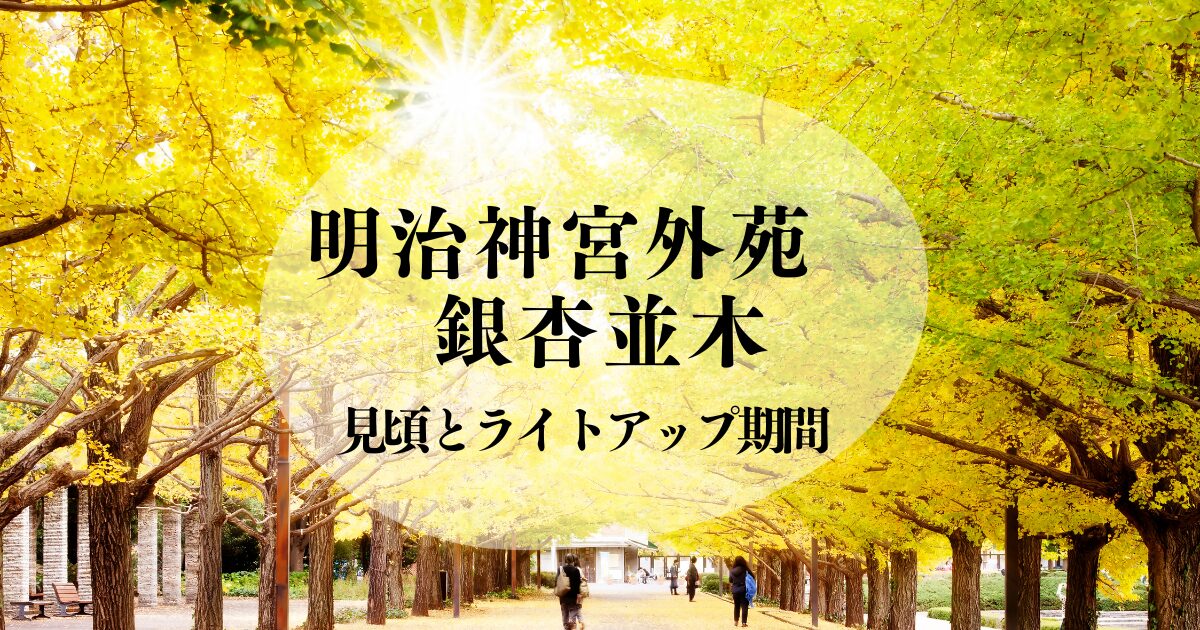 明治神宮外苑
銀杏並木

見頃とライトアップ期間